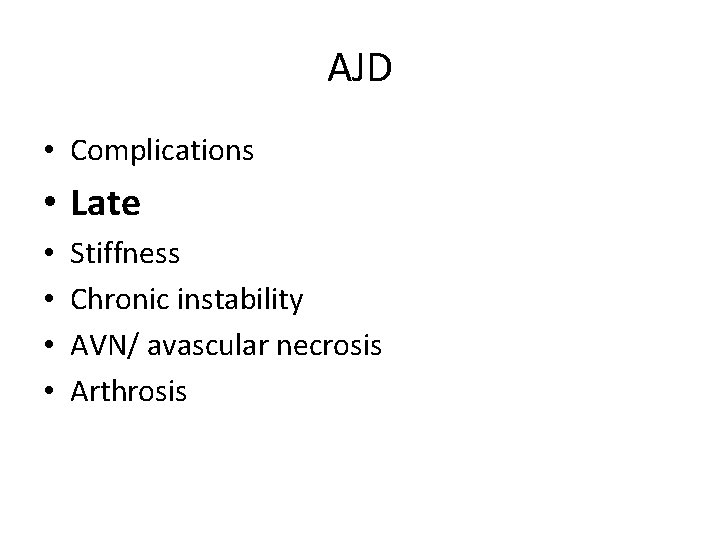 AJD

• Complications
• Late
• Stiffness
• Chronic instability
• AVN/ avascular necrosis
• Arthrosis